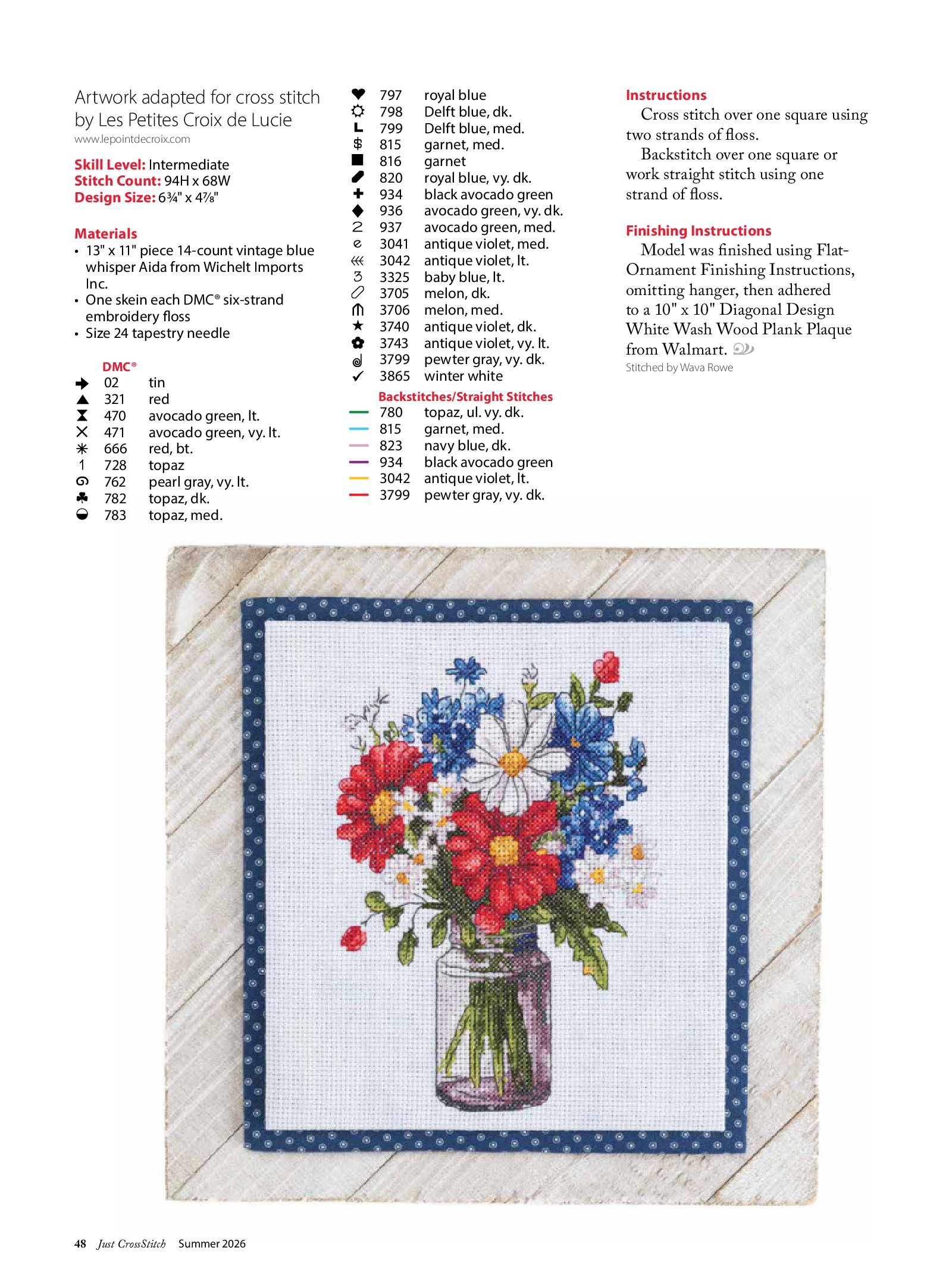 Artwork adapted for cross stitch by Les Petites Croix de Lucie
www.lepointdecroix.com

Skill Level: Intermediate
Stitch Count: 94H x 68W
Design Size: 6¾" x 4⅞"

Materials
• 13" x 11" piece 14-count vintage blue whisper Aida from Wichelt Imports Inc.
• One skein each DMC® six-strand embroidery floss
• Size 24 tapestry needle

DMC®
02 tin
321 red
470 avocado green, lt.
471 avocado green, vy. lt.
666 red, bt.
728 topaz
762 pearl gray, vy. lt.
782 topaz, dk.
783 topaz, med.
797 royal blue
798 Delft blue, dk.
799 Delft blue, med.
815 garnet, med.
816 garnet
820 royal blue, vy. dk.
934 black avocado green
936 avocado green, vy. dk.
937 avocado green, med.
3041 antique violet, med.
3042 antique violet, lt.
3325 baby blue, lt.
3705 melon, dk.
3706 melon, med.
3740 antique violet, dk.
3743 antique violet, vy. lt.
3799 pewter gray, vy. dk.
3865 winter white

Backstitches/Straight Stitches
780 topaz, ul. vy. dk.
815 garnet, med.
823 navy blue, dk.
934 black avocado green
3042 antique violet, lt.
3799 pewter gray, vy. dk.

Instructions
Cross stitch over one square using two strands of floss.
Backstitch over one square or work straight stitch using one strand of floss.

Finishing Instructions
Model was finished using Flat-Ornament Finishing Instructions, omitting hanger, then adhered to a 10" x 10" Diagonal Design White Wash Wood Plank Plaque from Walmart.
Stitched by Wava Rowe

48 Just CrossStitch Summer 2026